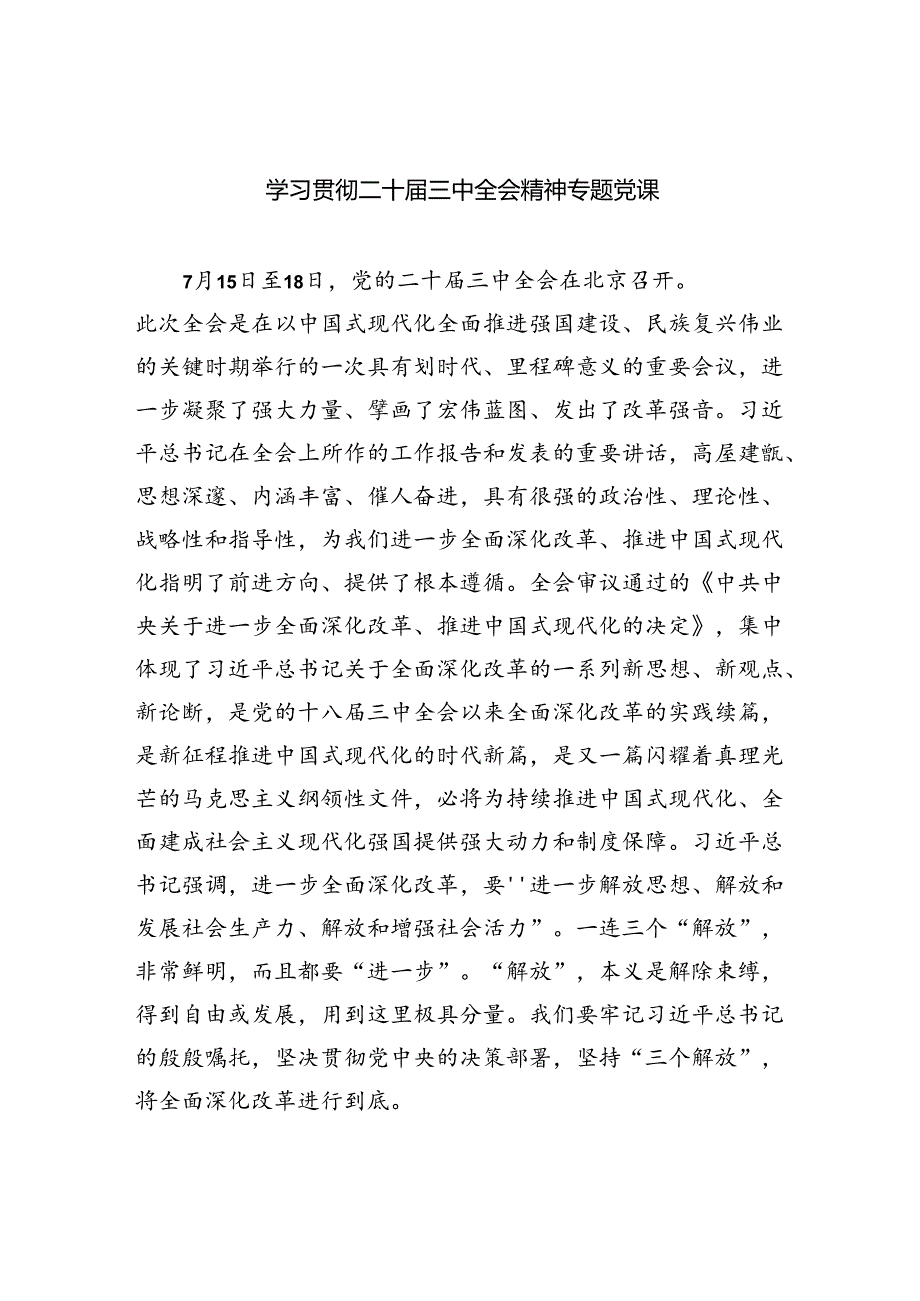 学习贯彻二十届三中全会精神专题党课

7月15日至18日，党的二十届三中全会在北京召开。此次全会是在以中国式现代化全面推进强国建设、民族复兴伟业的关键时期举行的一次具有划时代、里程碑意义的重要会议，进一步凝聚了强大力量、擘画了宏伟蓝图、发出了改革强音。习近平总书记在全会上所作的工作报告和发表的重要讲话，高屋建瓴、思想深邃、内涵丰富、催人奋进，具有很强的政治性、理论性、战略性和指导性，为我们进一步全面深化改革、推进中国式现代化指明了前进方向、提供了根本遵循。全会审议通过的《中共中央关于进一步全面深化改革、推进中国式现代化的决定》，集中体现了习近平总书记关于全面深化改革的一系列新思想、新观点、新论断，是党的十八届三中全会以来全面深化改革的实践续篇，是新征程推进中国式现代化的时代新篇，是又一篇闪耀着真理光芒的马克思主义纲领性文件，必将为持续推进中国式现代化、全面建成社会主义现代化强国提供强大动力和制度保障。习近平总书记强调，进一步全面深化改革，要''进一步解放思想、解放和发展社会生产力、解放和增强社会活力”。一连三个“解放”，非常鲜明，而且都要“进一步”。“解放”，本义是解除束缚，得到自由或发展，用到这里极具分量。我们要牢记习近平总书记的殷殷嘱托，坚决贯彻党中央的决策部署，坚持“三个解放”，将全面深化改革进行到底。